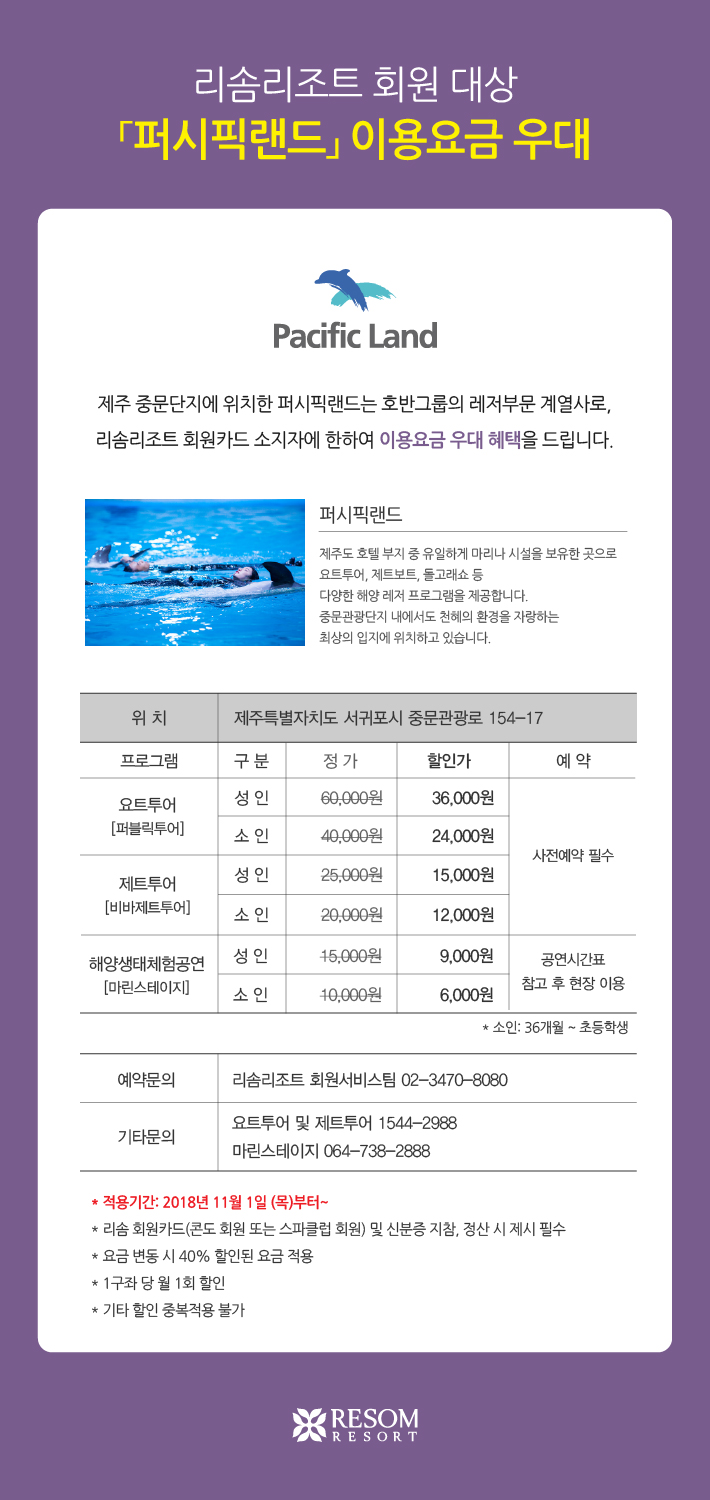 리솜리조트 회원 대상
「퍼시픽랜드」 이용요금 우대

Pacific Land

제주 중문단지에 위치한 퍼시픽랜드는 호반그룹의 레저부문 계열사로, 리솜리조트 회원카드 소지자에 한하여 이용요금 우대 혜택을 드립니다.

퍼시픽랜드

제주도 호텔 부지 중 유일하게 마리나 시설을 보유한 곳으로 요트투어, 제트보트, 돌고래쇼 등 다양한 해양 레저 프로그램을 제공합니다. 중문관광단지 내에서도 천혜의 환경을 자랑하는 최상의 입지에 위치하고 있습니다.

| 위 치 | 제주특별자치도 서귀포시 중문관광로 154-17 | | | |
|---|---|---|---|---|
| 프로그램 | 구 분 | 정 가 | 할인가 | 예 약 |
| 요트투어 [퍼블릭투어] | 성 인 | 60,000원 | 36,000원 | 사전예약 필수 |
| | 소 인 | 40,000원 | 24,000원 | |
| 제트투어 [비바제트투어] | 성 인 | 25,000원 | 15,000원 | |
| | 소 인 | 20,000원 | 12,000원 | |
| 해양생태체험공연 [마린스테이지] | 성 인 | 15,000원 | 9,000원 | 공연시간표 참고 후 현장 이용 |
| | 소 인 | 10,000원 | 6,000원 | |

* 소인: 36개월 ~ 초등학생

| 예약문의 | 리솜리조트 회원서비스팀 02-3470-8080 |
|---|---|
| 기타문의 | 요트투어 및 제트투어 1544-2988 마린스테이지 064-738-2888 |

* 적용기간: 2018년 11월 1일 (목)부터~
* 리솜 회원카드(콘도 회원 또는 스파클럽 회원) 및 신분증 지참, 정산 시 제시 필수
* 요금 변동 시 40% 할인된 요금 적용
* 1구좌 당 월 1회 할인
* 기타 할인 중복적용 불가

RESOM
RESORT